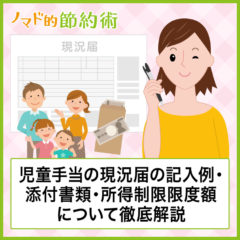 ノマド的節約術

現況届

児童手当の現況届の記入例・添付書類・所得制限限度額について徹底解説